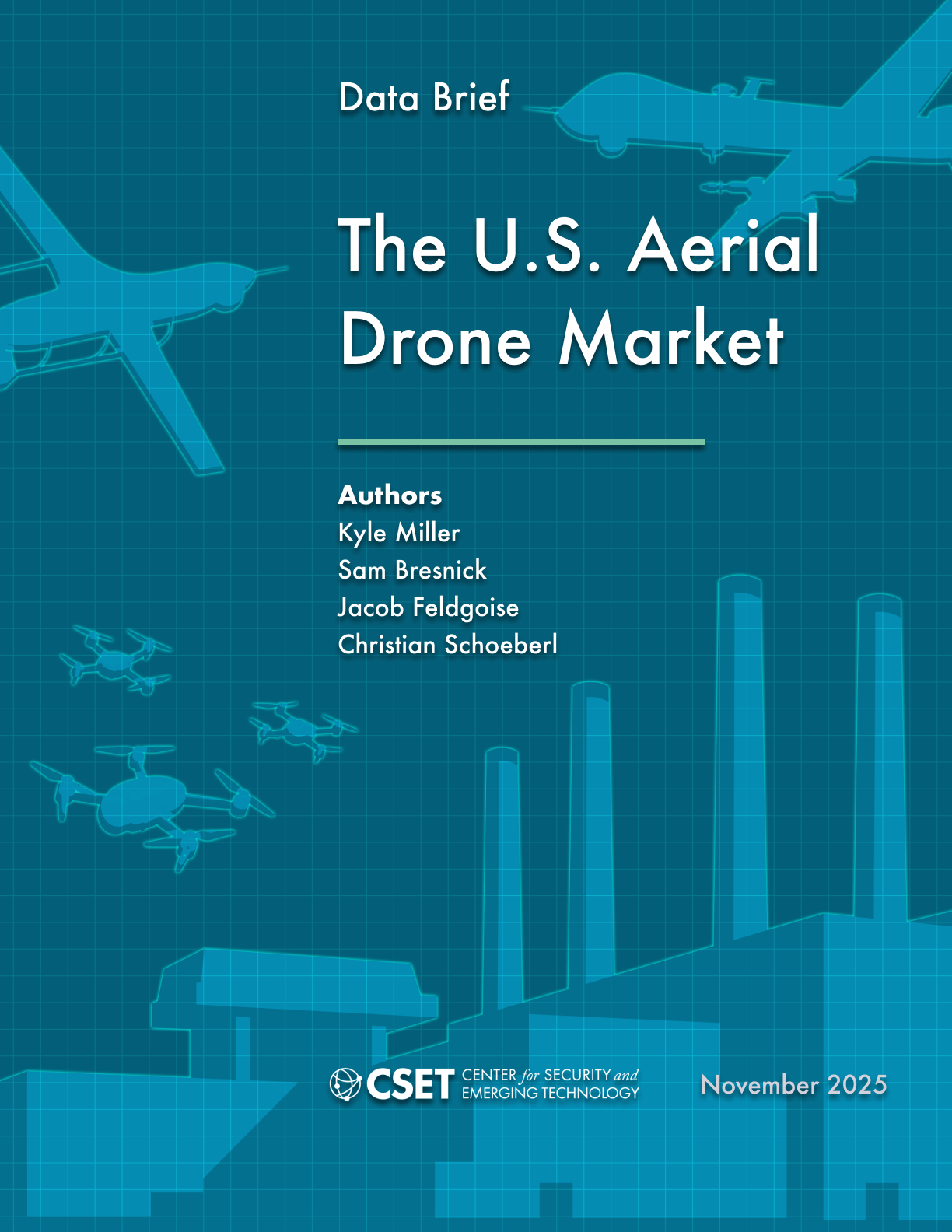 Data Brief

The U.S. Aerial Drone Market

Authors
Kyle Miller
Sam Bresnick
Jacob Feldgoise
Christian Schoeberl

CSET CENTER for SECURITY and EMERGING TECHNOLOGY

November 2025